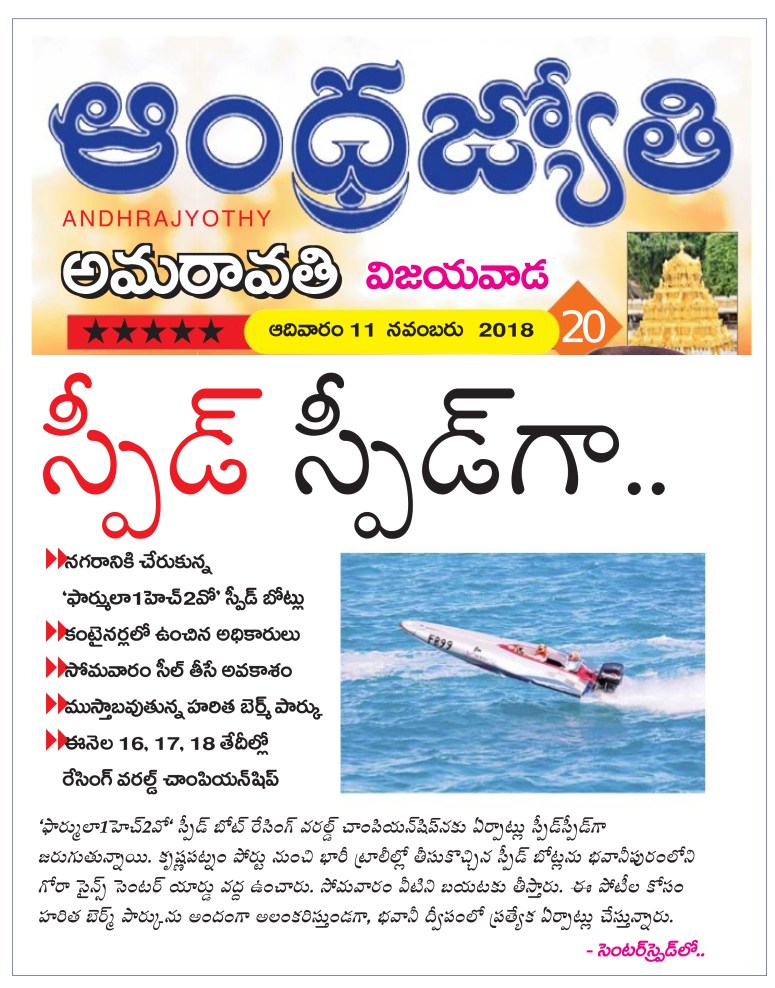 ఆంధ్రజ్యోతి
ANDHRAJYOTHY
అమరావతి విజయవాడ
★★★★★ ఆదివారం 11 నవంబరు 2018 20

స్పీడ్ స్పీడ్‌గా..

నగరానికి చేరుకున్న 'ఫార్ములా1హెచ్2వో' స్పీడ్ బోట్లు
కంటైనర్లలో ఉంచిన అధికారులు
సోమవారం సీల్ తీసే అవకాశం
ముస్తాబవుతున్న హరిత బెర్మ్ పార్కు
ఈనెల 16, 17, 18 తేదీల్లో రేసింగ్ వరల్డ్ చాంపియన్‌షిప్

F899

'ఫార్ములా1హెచ్2వో' స్పీడ్ బోట్ రేసింగ్ వరల్డ్ చాంపియన్‌షిప్‌నకు ఏర్పాట్లు స్పీడ్‌స్పీడ్‌గా జరుగుతున్నాయి. కృష్ణపట్నం పోర్టు నుంచి భారీ ట్రాలీల్లో తీసుకొచ్చిన స్పీడ్ బోట్లను భవానీపురంలోని గోరా సైన్స్ సెంటర్ యార్డు వద్ద ఉంచారు. సోమవారం వీటిని బయటకు తీస్తారు. ఈ పోటీల కోసం హరిత బెర్మ్ పార్కును అందంగా అలంకరిస్తుండగా, భవానీ ద్వీపంలో ప్రత్యేక ఏర్పాట్లు చేస్తున్నారు.
- సెంటర్‌స్ప్రెడ్‌లో..